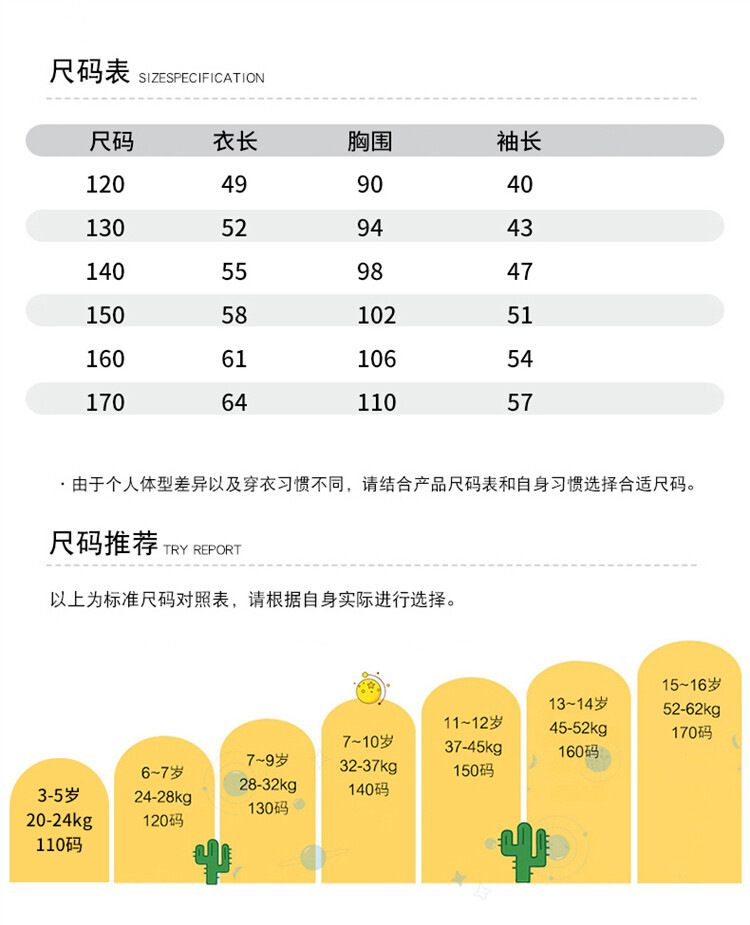 尺码表 SIZESPECIFICATION

| 尺码 | 衣长 | 胸围 | 袖长 |
|---|---|---|---|
| 120 | 49 | 90 | 40 |
| 130 | 52 | 94 | 43 |
| 140 | 55 | 98 | 47 |
| 150 | 58 | 102 | 51 |
| 160 | 61 | 106 | 54 |
| 170 | 64 | 110 | 57 |

· 由于个人体型差异以及穿衣习惯不同，请结合产品尺码表和自身习惯选择合适尺码。

尺码推荐 TRY REPORT

以上为标准尺码对照表，请根据自身实际进行选择。

3-5岁
20-24kg
110码

6~7岁
24-28kg
120码

7~9岁
28-32kg
130码

7~10岁
32-37kg
140码

11~12岁
37-45kg
150码

13~14岁
45-52kg
160码

15~16岁
52-62kg
170码